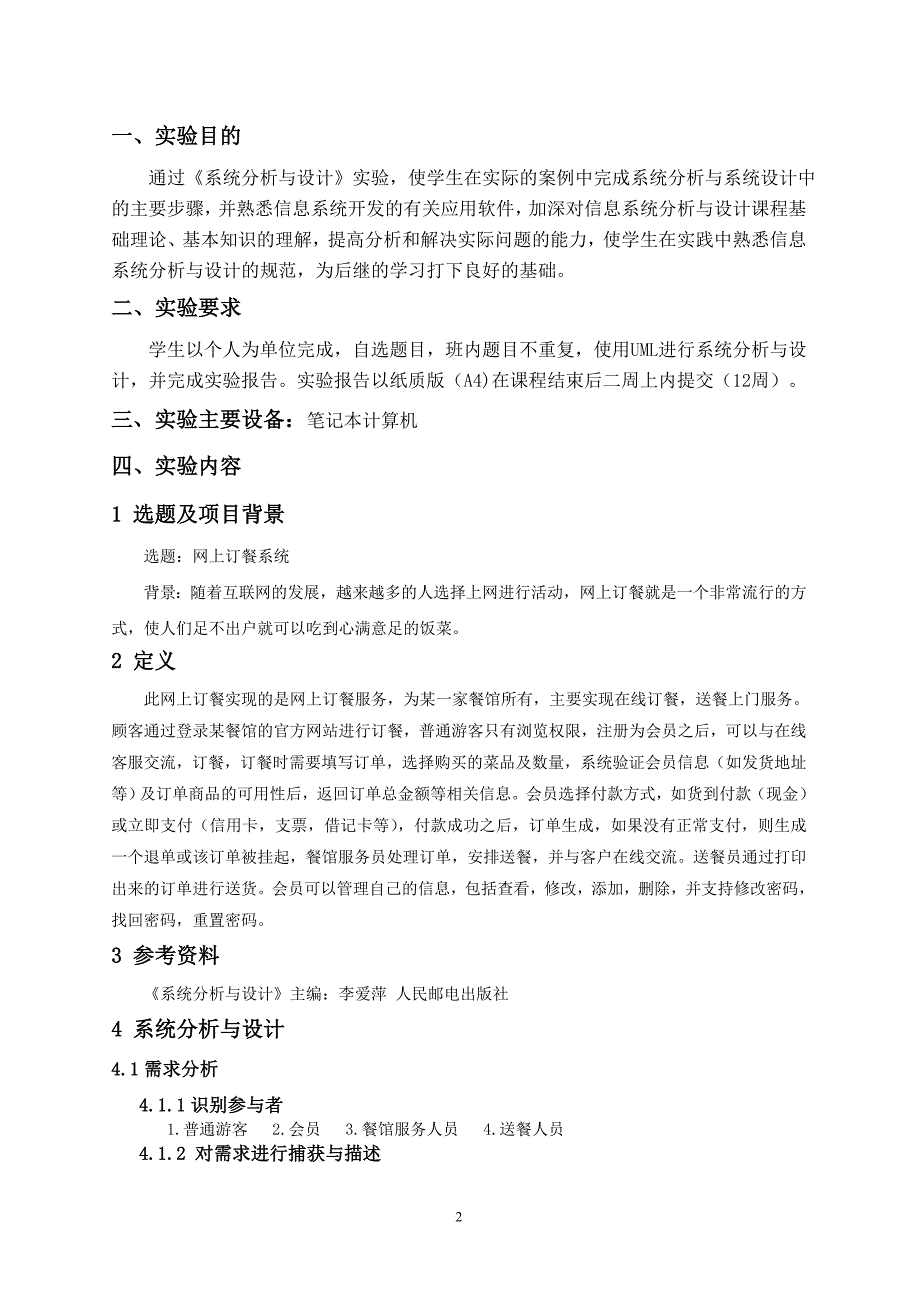 一、实验目的

通过《系统分析与设计》实验，使学生在实际的案例中完成系统分析与系统设计中的主要步骤，并熟悉信息系统开发的有关应用软件，加深对信息系统分析与设计课程基础理论、基本知识的理解，提高分析和解决实际问题的能力，使学生在实践中熟悉信息系统分析与设计的规范，为后继的学习打下良好的基础。

二、实验要求

学生以个人为单位完成，自选题目，班内题目不重复，使用UML进行系统分析与设计，并完成实验报告。实验报告以纸质版（A4）在课程结束后二周上内提交（12周）。

三、实验主要设备：笔记本计算机

四、实验内容

1 选题及项目背景

选题：网上订餐系统

背景：随着互联网的发展，越来越多的人选择上网进行活动，网上订餐就是一个非常流行的方式，使人们足不出户就可以吃到心满意足的饭菜。

2 定义

此网上订餐实现的是网上订餐服务，为某一家餐馆所有，主要实现在线订餐，送餐上门服务。顾客通过登录某餐馆的官方网站进行订餐，普通游客只有浏览权限，注册为会员之后，可以与在线客服交流，订餐，订餐时需要填写订单，选择购买的菜品及数量，系统验证会员信息（如发货地址等）及订单商品的可用性后，返回订单总金额等相关信息。会员选择付款方式，如货到付款（现金）或立即支付（信用卡，支票，借记卡等），付款成功之后，订单生成，如果没有正常支付，则生成一个退单或该订单被挂起，餐馆服务员处理订单，安排送餐，并与客户在线交流。送餐员通过打印出来的订单进行送货。会员可以管理自己的信息，包括查看，修改，添加，删除，并支持修改密码，找回密码，重置密码。

3 参考资料

《系统分析与设计》主编：李爱萍 人民邮电出版社

4 系统分析与设计

4.1需求分析

4.1.1识别参与者

1.普通游客 2.会员 3.餐馆服务人员 4.送餐人员

4.1.2 对需求进行捕获与描述

2